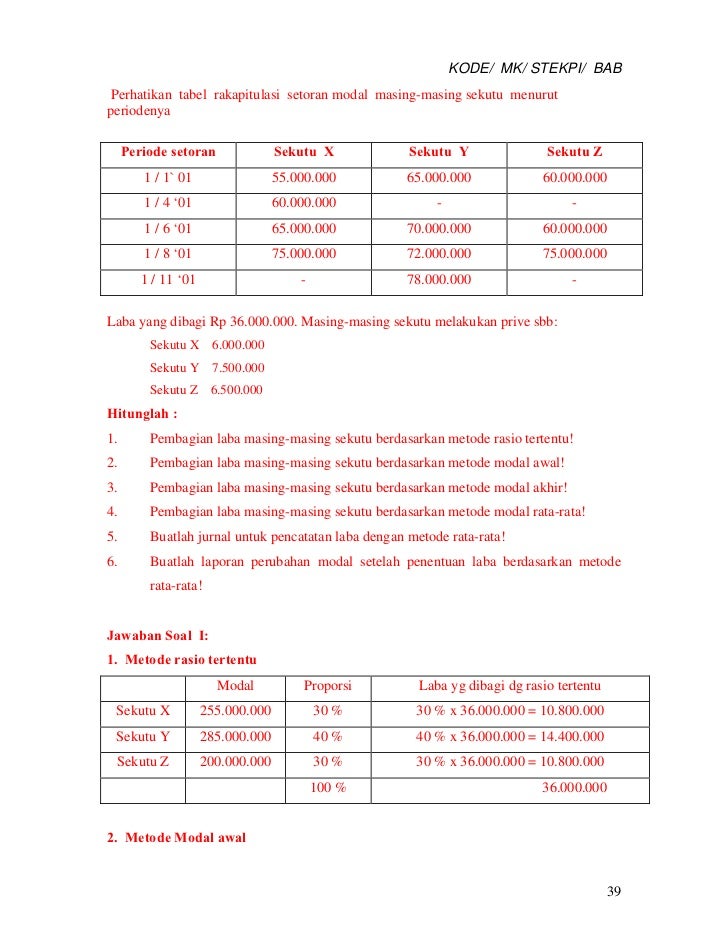 KODE/ MK/ STEKPI/ BAB

Perhatikan tabel rakapitulasi setoran modal masing-masing sekutu menurut periodenya

| Periode setoran | Sekutu X | Sekutu Y | Sekutu Z |
|---|---|---|---|
| 1 / 1` 01 | 55.000.000 | 65.000.000 | 60.000.000 |
| 1 / 4 '01 | 60.000.000 | - | - |
| 1 / 6 '01 | 65.000.000 | 70.000.000 | 60.000.000 |
| 1 / 8 '01 | 75.000.000 | 72.000.000 | 75.000.000 |
| 1 / 11 '01 | - | 78.000.000 | - |

Laba yang dibagi Rp 36.000.000. Masing-masing sekutu melakukan prive sbb:

Sekutu X 6.000.000
Sekutu Y 7.500.000
Sekutu Z 6.500.000

Hitunglah :

1. Pembagian laba masing-masing sekutu berdasarkan metode rasio tertentu!
2. Pembagian laba masing-masing sekutu berdasarkan metode modal awal!
3. Pembagian laba masing-masing sekutu berdasarkan metode modal akhir!
4. Pembagian laba masing-masing sekutu berdasarkan metode modal rata-rata!
5. Buatlah jurnal untuk pencatatan laba dengan metode rata-rata!
6. Buatlah laporan perubahan modal setelah penentuan laba berdasarkan metode rata-rata!

Jawaban Soal I:

1. Metode rasio tertentu

| | Modal | Proporsi | Laba yg dibagi dg rasio tertentu |
|---|---|---|---|
| Sekutu X | 255.000.000 | 30 % | 30 % x 36.000.000 = 10.800.000 |
| Sekutu Y | 285.000.000 | 40 % | 40 % x 36.000.000 = 14.400.000 |
| Sekutu Z | 200.000.000 | 30 % | 30 % x 36.000.000 = 10.800.000 |
| | | 100 % | 36.000.000 |

2. Metode Modal awal

39